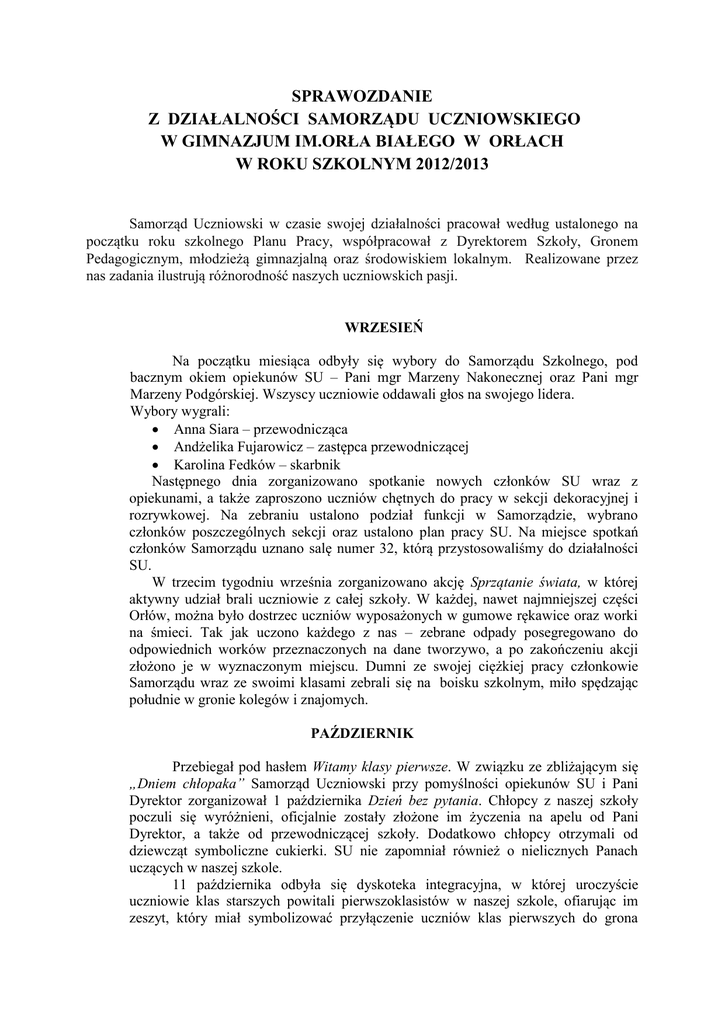 SPRAWOZDANIE
Z DZIAŁALNOŚCI SAMORZĄDU UCZNIOWSKIEGO
W GIMNAZJUM IM.ORŁA BIAŁEGO W ORŁACH
W ROKU SZKOLNYM 2012/2013

Samorząd Uczniowski w czasie swojej działalności pracował według ustalonego na początku roku szkolnego Planu Pracy, współpracował z Dyrektorem Szkoły, Gronem Pedagogicznym, młodzieżą gimnazjalną oraz środowiskiem lokalnym. Realizowane przez nas zadania ilustrują różnorodność naszych uczniowskich pasji.

WRZESIEŃ

Na początku miesiąca odbyły się wybory do Samorządu Szkolnego, pod bacznym okiem opiekunów SU – Pani mgr Marzeny Nakonecznej oraz Pani mgr Marzeny Podgórskiej. Wszyscy uczniowie oddawali głos na swojego lidera.
Wybory wygrali:
• Anna Siara – przewodnicząca
• Andżelika Fujarowicz – zastępca przewodniczącej
• Karolina Fedków – skarbnik
Następnego dnia zorganizowano spotkanie nowych członków SU wraz z opiekunami, a także zaproszono uczniów chętnych do pracy w sekcji dekoracyjnej i rozrywkowej. Na zebraniu ustalono podział funkcji w Samorządzie, wybrano członków poszczególnych sekcji oraz ustalono plan pracy SU. Na miejsce spotkań członków Samorządu uznano salę numer 32, którą przystosowaliśmy do działalności SU.
W trzecim tygodniu września zorganizowano akcję Sprzątanie świata, w której aktywny udział brali uczniowie z całej szkoły. W każdej, nawet najmniejszej części Orłów, można było dostrzec uczniów wyposażonych w gumowe rękawice oraz worki na śmieci. Tak jak uczono każdego z nas – zebrane odpady posegregowano do odpowiednich worków przeznaczonych na dane tworzywo, a po zakończeniu akcji złożono je w wyznaczonym miejscu. Dumni ze swojej ciężkiej pracy członkowie Samorządu wraz ze swoimi klasami zebrali się na boisku szkolnym, miło spędzając południe w gronie kolegów i znajomych.

PAŹDZIERNIK

Przebiegał pod hasłem Witamy klasy pierwsze. W związku ze zbliżającym się „Dniem chłopaka" Samorząd Uczniowski przy pomyślności opiekunów SU i Pani Dyrektor zorganizował 1 października Dzień bez pytania. Chłopcy z naszej szkoły poczuli się wyróżnieni, oficjalnie zostały złożone im życzenia na apelu od Pani Dyrektor, a także od przewodniczącej szkoły. Dodatkowo chłopcy otrzymali od dziewcząt symboliczne cukierki. SU nie zapomniał również o nielicznych Panach uczących w naszej szkole.
11 października odbyła się dyskoteka integracyjna, w której uroczyście uczniowie klas starszych powitali pierwszoklasistów w naszej szkole, ofiarując im zeszyt, który miał symbolizować przyłączenie uczniów klas pierwszych do grona